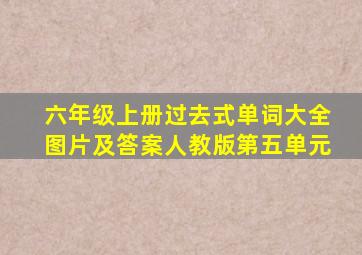 六年级上册过去式单词大全图片及答案人教版第五单元